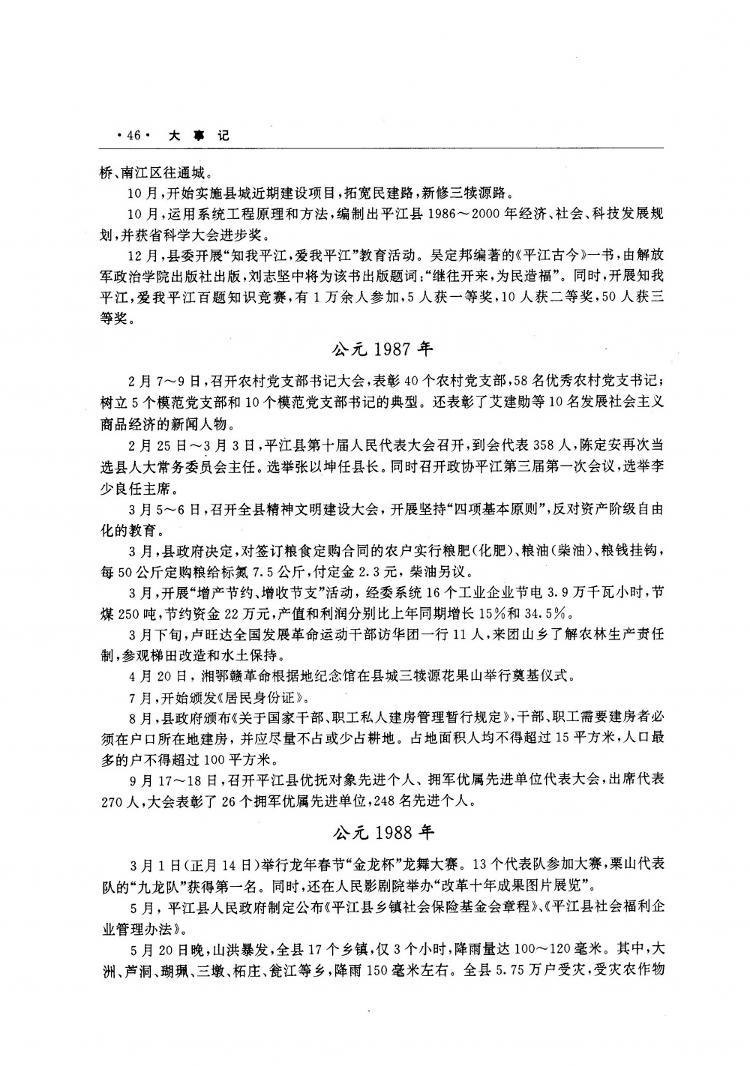 ·46· 大事记

桥、南江区往通城。

10月，开始实施县城近期建设项目，拓宽民建路，新修三犊源路。

10月，运用系统工程原理和方法，编制出平江县1986～2000年经济、社会、科技发展规划，并获省科学大会进步奖。

12月，县委开展“知我平江，爱我平江”教育活动。吴定邦编著的《平江古今》一书，由解放军政治学院出版社出版，刘志坚中将为该书出版题词：“继往开来，为民造福”。同时，开展知我平江，爱我平江百题知识竞赛，有1万余人参加，5人获一等奖，10人获二等奖，50人获三等奖。

公元1987年

2月7～9日，召开农村党支部书记大会，表彰40个农村党支部，58名优秀农村党支书记；树立5个模范党支部和10个模范党支部书记的典型。还表彰了艾建勋等10名发展社会主义商品经济的新闻人物。

2月25日～3月3日，平江县第十届人民代表大会召开，到会代表358人，陈定安再次当选县人大常务委员会主任。选举张以坤任县长。同时召开政协平江第三届第一次会议，选举李少良任主席。

3月5～6日，召开全县精神文明建设大会，开展坚持“四项基本原则”，反对资产阶级自由化的教育。

3月，县政府决定，对签订粮食定购合同的农户实行粮肥(化肥)、粮油(柴油)、粮钱挂钩，每50公斤定购粮给标氮7.5公斤，付定金2.3元，柴油另议。

3月，开展“增产节约、增收节支”活动，经委系统16个工业企业节电3.9万千瓦小时，节煤250吨，节约资金22万元，产值和利润分别比上年同期增长15%和34.5%。

3月下旬，卢旺达全国发展革命运动干部访华团一行11人，来团山乡了解农林生产责任制，参观梯田改造和水土保持。

4月20日，湘鄂赣革命根据地纪念馆在县城三犊源花果山举行奠基仪式。

7月，开始颁发《居民身份证》。

8月，县政府颁布《关于国家干部、职工私人建房管理暂行规定》，干部、职工需要建房者必须在户口所在地建房，并应尽量不占或少占耕地。占地面积人均不得超过15平方米，人口最多的户不得超过100平方米。

9月17～18日，召开平江县优抚对象先进个人、拥军优属先进单位代表大会，出席代表270人，大会表彰了26个拥军优属先进单位，248名先进个人。

公元1988年

3月1日(正月14日)举行龙年春节“金龙杯”龙舞大赛。13个代表队参加大赛，栗山代表队的“九龙队”获得第一名。同时，还在人民影剧院举办“改革十年成果图片展览”。

5月，平江县人民政府制定公布《平江县乡镇社会保险基金会章程》、《平江县社会福利企业管理办法》。

5月20日晚，山洪暴发，全县17个乡镇，仅3个小时，降雨量达100～120毫米。其中，大洲、芦洞、瑚珮、三墩、柘庄、瓮江等乡，降雨150毫米左右。全县5.75万户受灾，受灾农作物